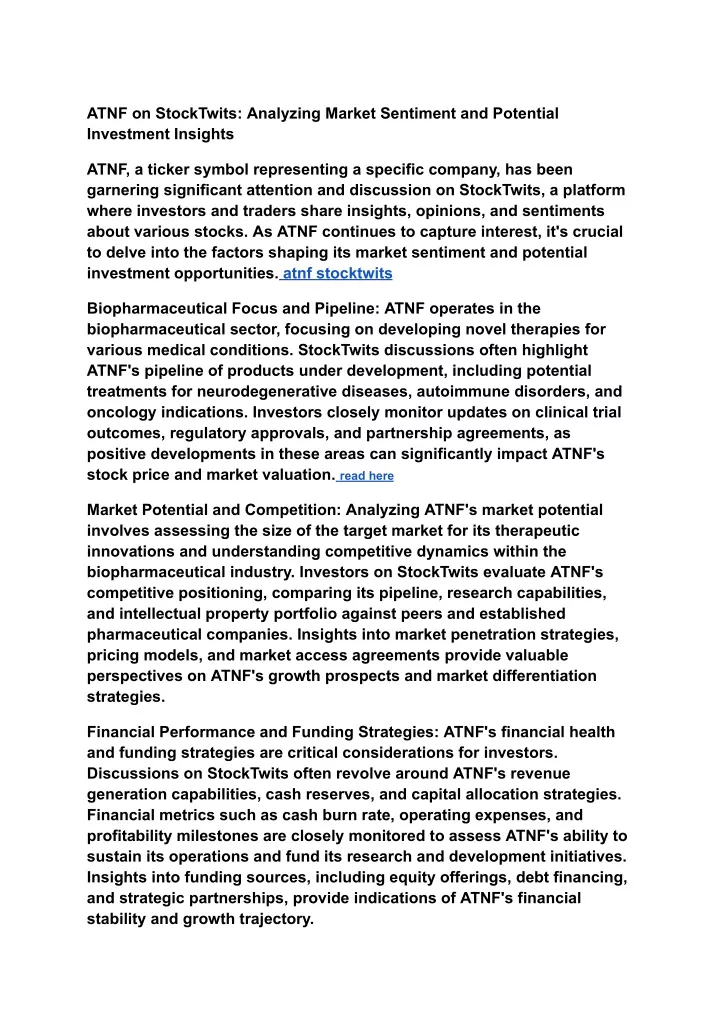 ATNF on StockTwits: Analyzing Market Sentiment and Potential Investment Insights

ATNF, a ticker symbol representing a specific company, has been garnering significant attention and discussion on StockTwits, a platform where investors and traders share insights, opinions, and sentiments about various stocks. As ATNF continues to capture interest, it's crucial to delve into the factors shaping its market sentiment and potential investment opportunities. atnf stocktwits

Biopharmaceutical Focus and Pipeline: ATNF operates in the biopharmaceutical sector, focusing on developing novel therapies for various medical conditions. StockTwits discussions often highlight ATNF's pipeline of products under development, including potential treatments for neurodegenerative diseases, autoimmune disorders, and oncology indications. Investors closely monitor updates on clinical trial outcomes, regulatory approvals, and partnership agreements, as positive developments in these areas can significantly impact ATNF's stock price and market valuation. read here

Market Potential and Competition: Analyzing ATNF's market potential involves assessing the size of the target market for its therapeutic innovations and understanding competitive dynamics within the biopharmaceutical industry. Investors on StockTwits evaluate ATNF's competitive positioning, comparing its pipeline, research capabilities, and intellectual property portfolio against peers and established pharmaceutical companies. Insights into market penetration strategies, pricing models, and market access agreements provide valuable perspectives on ATNF's growth prospects and market differentiation strategies.

Financial Performance and Funding Strategies: ATNF's financial health and funding strategies are critical considerations for investors. Discussions on StockTwits often revolve around ATNF's revenue generation capabilities, cash reserves, and capital allocation strategies. Financial metrics such as cash burn rate, operating expenses, and profitability milestones are closely monitored to assess ATNF's ability to sustain its operations and fund its research and development initiatives. Insights into funding sources, including equity offerings, debt financing, and strategic partnerships, provide indications of ATNF's financial stability and growth trajectory.